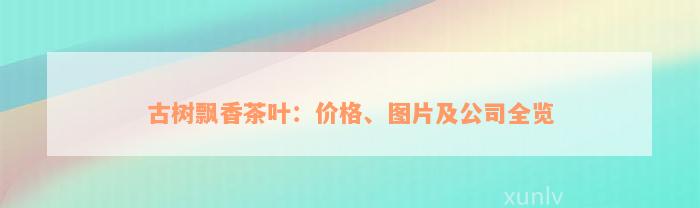 古树飘香茶叶：价格、图片及公司全览

xunlv